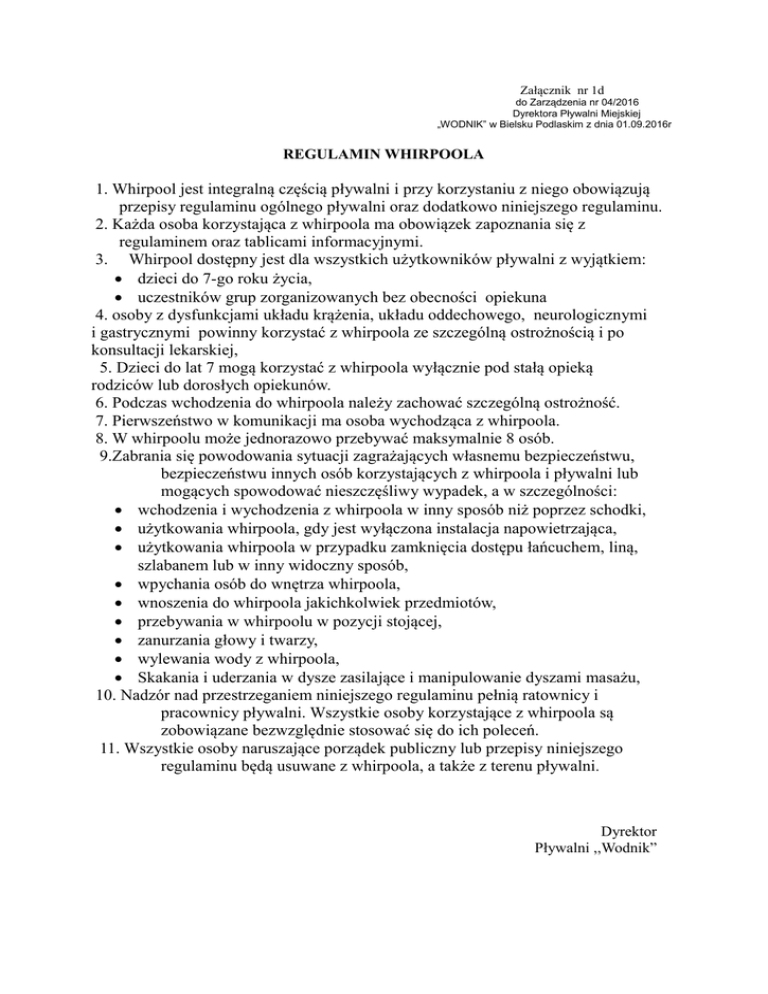 Załącznik nr 1d
do Zarządzenia nr 04/2016
Dyrektora Pływalni Miejskiej
„WODNIK" w Bielsku Podlaskim z dnia 01.09.2016r

REGULAMIN WHIRPOOLA

1. Whirpool jest integralną częścią pływalni i przy korzystaniu z niego obowiązują przepisy regulaminu ogólnego pływalni oraz dodatkowo niniejszego regulaminu.
2. Każda osoba korzystająca z whirpoola ma obowiązek zapoznania się z regulaminem oraz tablicami informacyjnymi.
3. Whirpool dostępny jest dla wszystkich użytkowników pływalni z wyjątkiem:
• dzieci do 7-go roku życia,
• uczestników grup zorganizowanych bez obecności opiekuna
4. osoby z dysfunkcjami układu krążenia, układu oddechowego, neurologicznymi i gastrycznymi powinny korzystać z whirpoola ze szczególną ostrożnością i po konsultacji lekarskiej,
5. Dzieci do lat 7 mogą korzystać z whirpoola wyłącznie pod stałą opieką rodziców lub dorosłych opiekunów.
6. Podczas wchodzenia do whirpoola należy zachować szczególną ostrożność.
7. Pierwszeństwo w komunikacji ma osoba wychodząca z whirpoola.
8. W whirpoolu może jednorazowo przebywać maksymalnie 8 osób.
9.Zabrania się powodowania sytuacji zagrażających własnemu bezpieczeństwu, bezpieczeństwu innych osób korzystających z whirpoola i pływalni lub mogących spowodować nieszczęśliwy wypadek, a w szczególności:
• wchodzenia i wychodzenia z whirpoola w inny sposób niż poprzez schodki,
• użytkowania whirpoola, gdy jest wyłączona instalacja napowietrzająca,
• użytkowania whirpoola w przypadku zamknięcia dostępu łańcuchem, liną, szlabanem lub w inny widoczny sposób,
• wpychania osób do wnętrza whirpoola,
• wnoszenia do whirpoola jakichkolwiek przedmiotów,
• przebywania w whirpoolu w pozycji stojącej,
• zanurzania głowy i twarzy,
• wylewania wody z whirpoola,
• Skakania i uderzania w dysze zasilające i manipulowanie dyszami masażu,
10. Nadzór nad przestrzeganiem niniejszego regulaminu pełnią ratownicy i pracownicy pływalni. Wszystkie osoby korzystające z whirpoola są zobowiązane bezwzględnie stosować się do ich poleceń.
11. Wszystkie osoby naruszające porządek publiczny lub przepisy niniejszego regulaminu będą usuwane z whirpoola, a także z terenu pływalni.

Dyrektor
Pływalni ,,Wodnik"